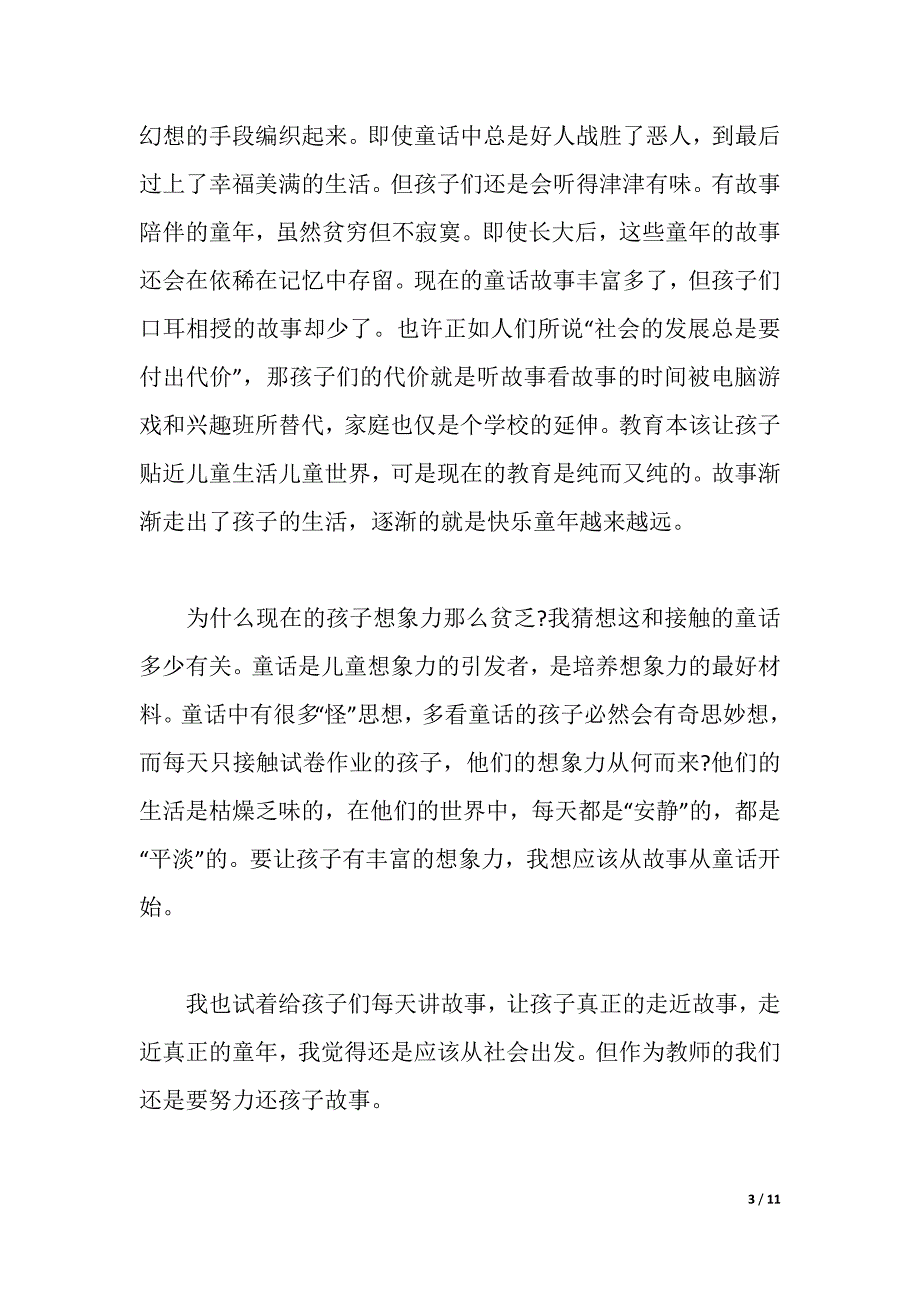 幻想的手段编织起来。即使童话中总是好人战胜了恶人，到最后过上了幸福美满的生活。但孩子们还是会听得津津有味。有故事陪伴的童年，虽然贫穷但不寂寞。即使长大后，这些童年的故事还会在依稀在记忆中存留。现在的童话故事丰富多了，但孩子们口耳相授的故事却少了。也许正如人们所说“社会的发展总是要付出代价”，那孩子们的代价就是听故事看故事的时间被电脑游戏和兴趣班所替代，家庭也仅是个学校的延伸。教育本该让孩子贴近儿童生活儿童世界，可是现在的教育是纯而又纯的。故事渐渐走出了孩子的生活，逐渐的就是快乐童年越来越远。

为什么现在的孩子想象力那么贫乏?我猜想这和接触的童话多少有关。童话是儿童想象力的引发者，是培养想象力的最好材料。童话中有很多“怪”思想，多看童话的孩子必然会有奇思妙想，而每天只接触试卷作业的孩子，他们的想象力从何而来?他们的生活是枯燥乏味的，在他们的世界中，每天都是“安静”的，都是“平淡”的。要让孩子有丰富的想象力，我想应该从故事从童话开始。

我也试着给孩子们每天讲故事，让孩子真正的走近故事，走近真正的童年，我觉得还是应该从社会出发。但作为教师的我们还是要努力还孩子故事。

3 / 11